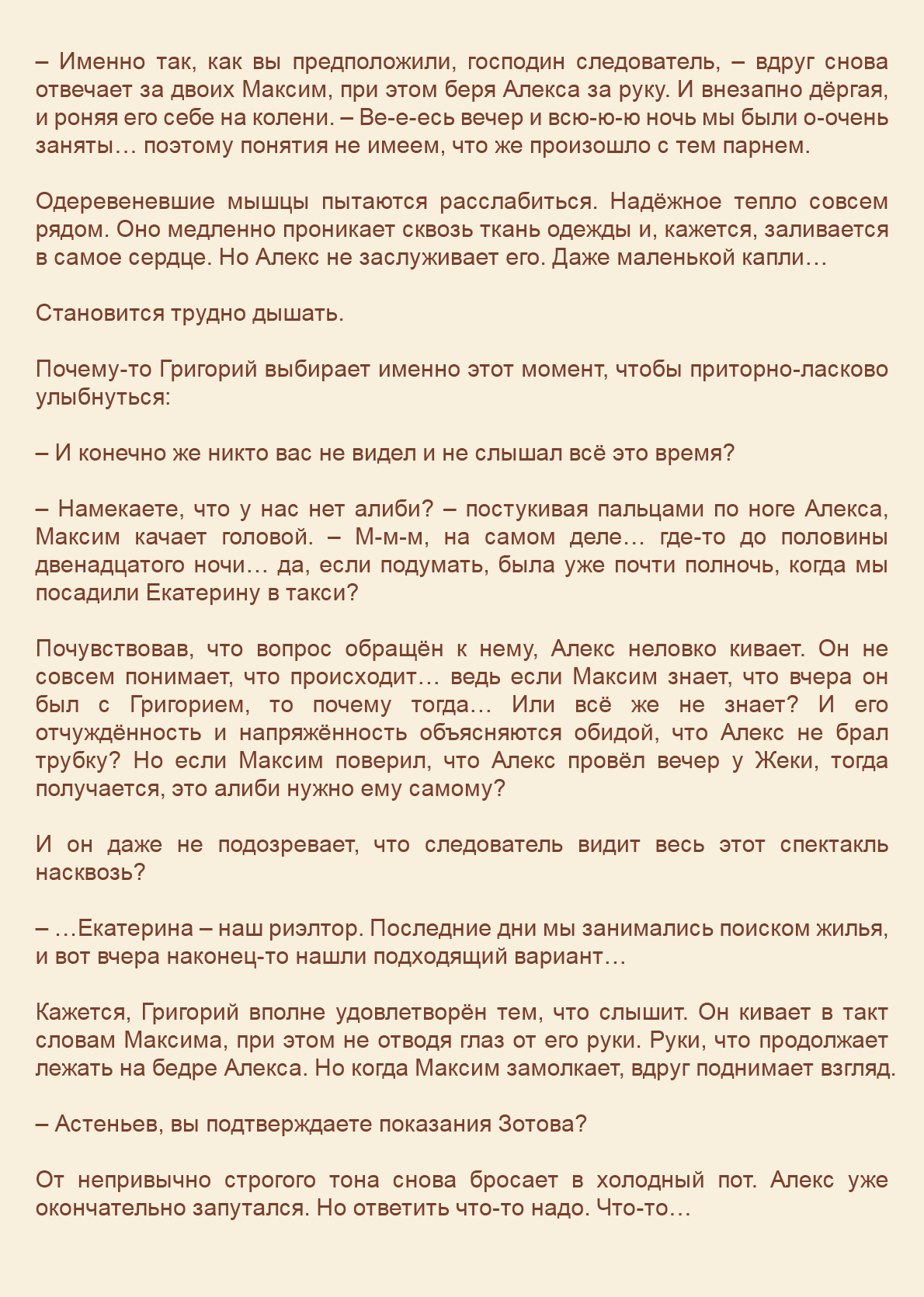 – Именно так, как вы предположили, господин следователь, – вдруг снова отвечает за двоих Максим, при этом беря Алекса за руку. И внезапно дёргая, и роняя его себе на колени. – Ве-е-есь вечер и всю-ю-ю ночь мы были о-очень заняты… поэтому понятия не имеем, что же произошло с тем парнем.

Одеревеневшие мышцы пытаются расслабиться. Надёжное тепло совсем рядом. Оно медленно проникает сквозь ткань одежды и, кажется, заливается в самое сердце. Но Алекс не заслуживает его. Даже маленькой капли…

Становится трудно дышать.

Почему-то Григорий выбирает именно этот момент, чтобы приторно-ласково улыбнуться:

– И конечно же никто вас не видел и не слышал всё это время?

– Намекаете, что у нас нет алиби? – постукивая пальцами по ноге Алекса, Максим качает головой. – М-м-м, на самом деле… где-то до половины двенадцатого ночи… да, если подумать, была уже почти полночь, когда мы посадили Екатерину в такси?

Почувствовав, что вопрос обращён к нему, Алекс неловко кивает. Он не совсем понимает, что происходит… ведь если Максим знает, что вчера он был с Григорием, то почему тогда… Или всё же не знает? И его отчуждённость и напряжённость объясняются обидой, что Алекс не брал трубку? Но если Максим поверил, что Алекс провёл вечер у Жеки, тогда получается, это алиби нужно ему самому?

И он даже не подозревает, что следователь видит весь этот спектакль насквозь?

– …Екатерина – наш риэлтор. Последние дни мы занимались поиском жилья, и вот вчера наконец-то нашли подходящий вариант…

Кажется, Григорий вполне удовлетворён тем, что слышит. Он кивает в такт словам Максима, при этом не отводя глаз от его руки. Руки, что продолжает лежать на бедре Алекса. Но когда Максим замолкает, вдруг поднимает взгляд.

– Астеньев, вы подтверждаете показания Зотова?

От непривычно строгого тона снова бросает в холодный пот. Алекс уже окончательно запутался. Но ответить что-то надо. Что-то…